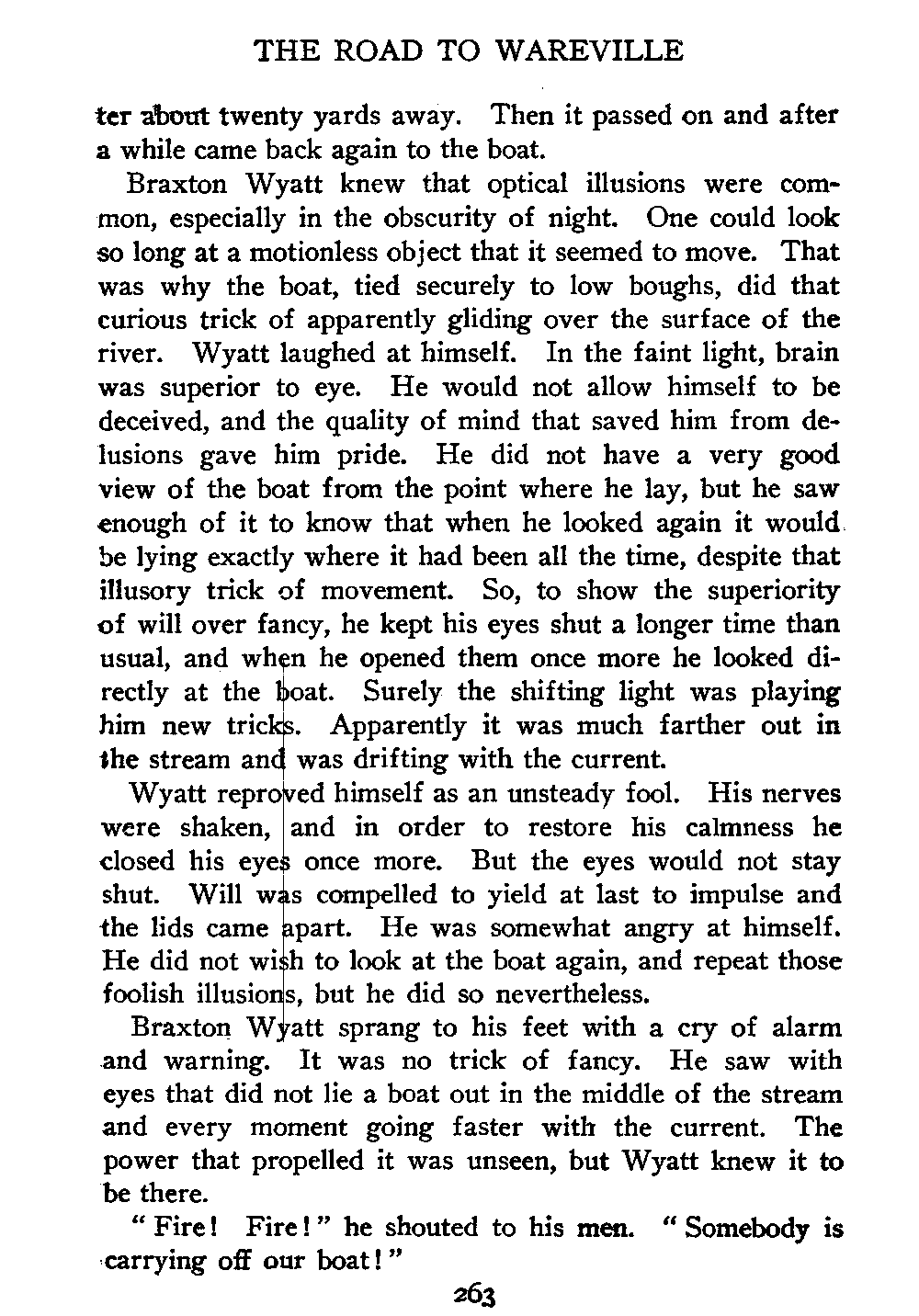 THE ROAD TO WAREVILLE

ter about twenty yards away. Then it passed on and after a while came back again to the boat.

Braxton Wyatt knew that optical illusions were common, especially in the obscurity of night. One could look so long at a motionless object that it seemed to move. That was why the boat, tied securely to low boughs, did that curious trick of apparently gliding over the surface of the river. Wyatt laughed at himself. In the faint light, brain was superior to eye. He would not allow himself to be deceived, and the quality of mind that saved him from delusions gave him pride. He did not have a very good view of the boat from the point where he lay, but he saw enough of it to know that when he looked again it would be lying exactly where it had been all the time, despite that illusory trick of movement. So, to show the superiority of will over fancy, he kept his eyes shut a longer time than usual, and when he opened them once more he looked directly at the boat. Surely the shifting light was playing him new tricks. Apparently it was much farther out in the stream and was drifting with the current.

Wyatt reproved himself as an unsteady fool. His nerves were shaken, and in order to restore his calmness he closed his eyes once more. But the eyes would not stay shut. Will was compelled to yield at last to impulse and the lids came apart. He was somewhat angry at himself. He did not wish to look at the boat again, and repeat those foolish illusions, but he did so nevertheless.

Braxton Wyatt sprang to his feet with a cry of alarm and warning. It was no trick of fancy. He saw with eyes that did not lie a boat out in the middle of the stream and every moment going faster with the current. The power that propelled it was unseen, but Wyatt knew it to be there.

"Fire! Fire!" he shouted to his men. "Somebody is carrying off our boat!"

263